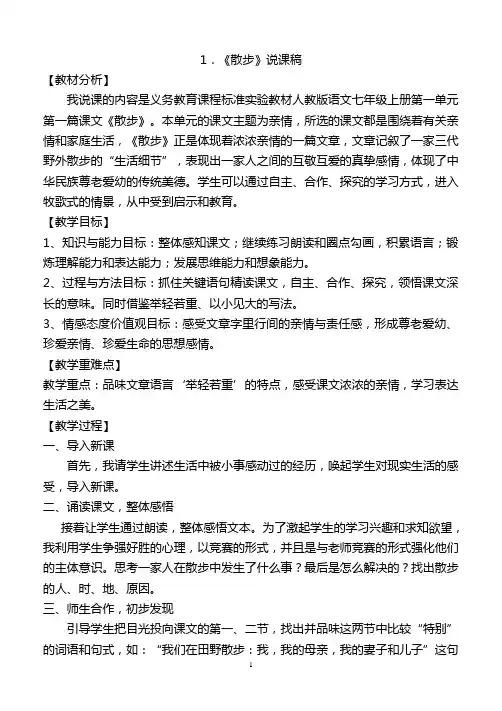 1．《散步》说课稿

【教材分析】

我说课的内容是义务教育课程标准实验教材人教版语文七年级上册第一单元第一篇课文《散步》。本单元的课文主题为亲情，所选的课文都是围绕着有关亲情和家庭生活，《散步》正是体现着浓浓亲情的一篇文章，文章记叙了一家三代野外散步的“生活细节”，表现出一家人之间的互敬互爱的真挚感情，体现了中华民族尊老爱幼的传统美德。学生可以通过自主、合作、探究的学习方式，进入牧歌式的情景，从中受到启示和教育。

【教学目标】

1、知识与能力目标：整体感知课文；继续练习朗读和圈点勾画，积累语言；锻炼理解能力和表达能力；发展思维能力和想象能力。

2、过程与方法目标：抓住关键语句精读课文，自主、合作、探究，领悟课文深长的意味。同时借鉴举轻若重、以小见大的写法。

3、情感态度价值观目标：感受文章字里行间的亲情与责任感，形成尊老爱幼、珍爱亲情、珍爱生命的思想感情。

【教学重难点】

教学重点：品味文章语言‘举轻若重’的特点，感受课文浓浓的亲情，学习表达生活之美。

【教学过程】

一、导入新课

首先，我请学生讲述生活中被小事感动过的经历，唤起学生对现实生活的感受，导入新课。

二、诵读课文，整体感悟

接着让学生通过朗读，整体感悟文本。为了激起学生的学习兴趣和求知欲望，我利用学生争强好胜的心理，以竞赛的形式，并且是与老师竞赛的形式强化他们的主体意识。思考一家人在散步中发生了什么事？最后是怎么解决的？找出散步的人、时、地、原因。

三、师生合作，初步发现

引导学生把目光投向课文的第一、二节，找出并品味这两节中比较“特别”的词语和句式，如：“我们在田野散步：我，我的母亲，我的妻子和儿子”这句

1